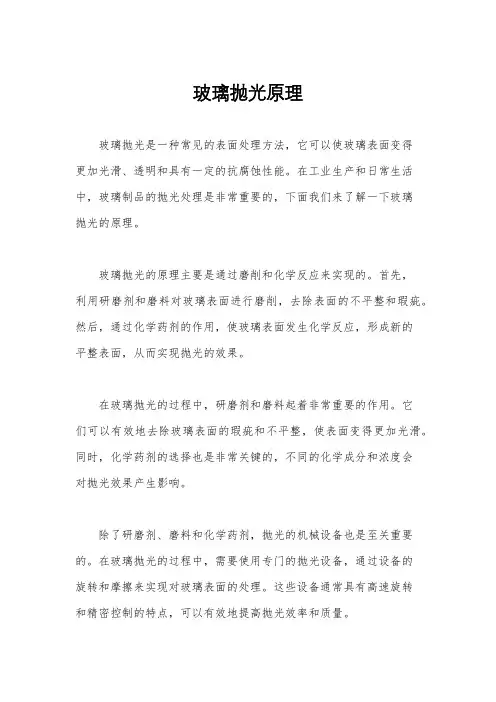 玻璃抛光原理

玻璃抛光是一种常见的表面处理方法，它可以使玻璃表面变得更加光滑、透明和具有一定的抗腐蚀性能。在工业生产和日常生活中，玻璃制品的抛光处理是非常重要的，下面我们来了解一下玻璃抛光的原理。

玻璃抛光的原理主要是通过磨削和化学反应来实现的。首先，利用研磨剂和磨料对玻璃表面进行磨削，去除表面的不平整和瑕疵。然后，通过化学药剂的作用，使玻璃表面发生化学反应，形成新的平整表面，从而实现抛光的效果。

在玻璃抛光的过程中，研磨剂和磨料起着非常重要的作用。它们可以有效地去除玻璃表面的瑕疵和不平整，使表面变得更加光滑。同时，化学药剂的选择也是非常关键的，不同的化学成分和浓度会对抛光效果产生影响。

除了研磨剂、磨料和化学药剂，抛光的机械设备也是至关重要的。在玻璃抛光的过程中，需要使用专门的抛光设备，通过设备的旋转和摩擦来实现对玻璃表面的处理。这些设备通常具有高速旋转和精密控制的特点，可以有效地提高抛光效率和质量。